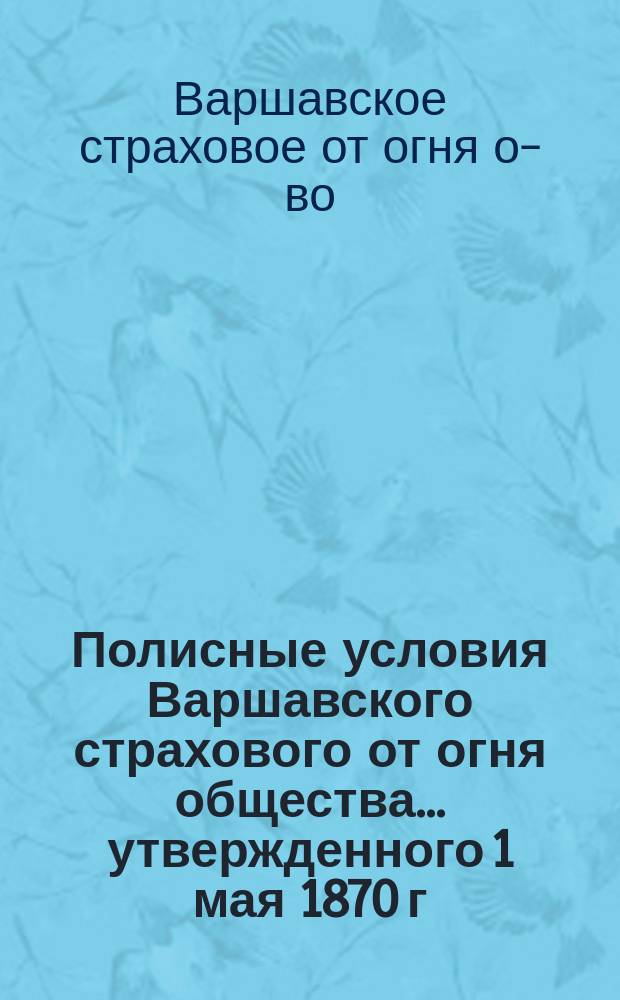 Варшавское страховое от огня о-во

Полисные условия Варшавского страхового от огня общества... утвержденного 1 мая 1870 г